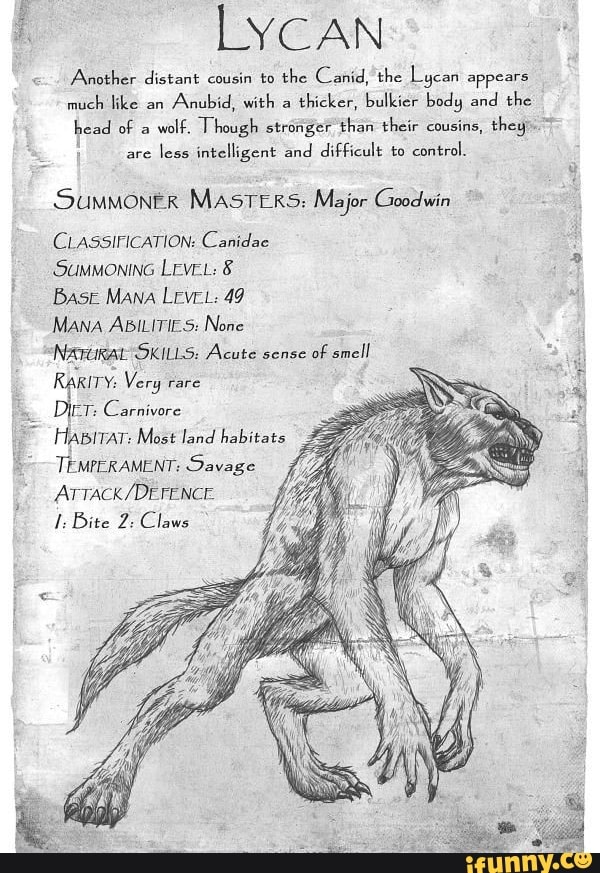 LYCAN

Another distant cousin to the Canid, the Lycan appears much like an Anubid, with a thicker, bulkier body and the head of a wolf. Though stronger than their cousins, they are less intelligent and difficult to control.

SUMMONER MASTERS: Major Goodwin

CLASSIFICATION: Canidae
SUMMONING LEVEL: 8
BASE MANA LEVEL: 49
MANA ABILITIES: None
NATURAL SKILLS: Acute sense of smell
RARITY: Very rare
DIET: Carnivore
HABITAT: Most land habitats
TEMPERAMENT: Savage
ATTACK/DEFENCE
1: Bite 2: Claws

ifunny.co